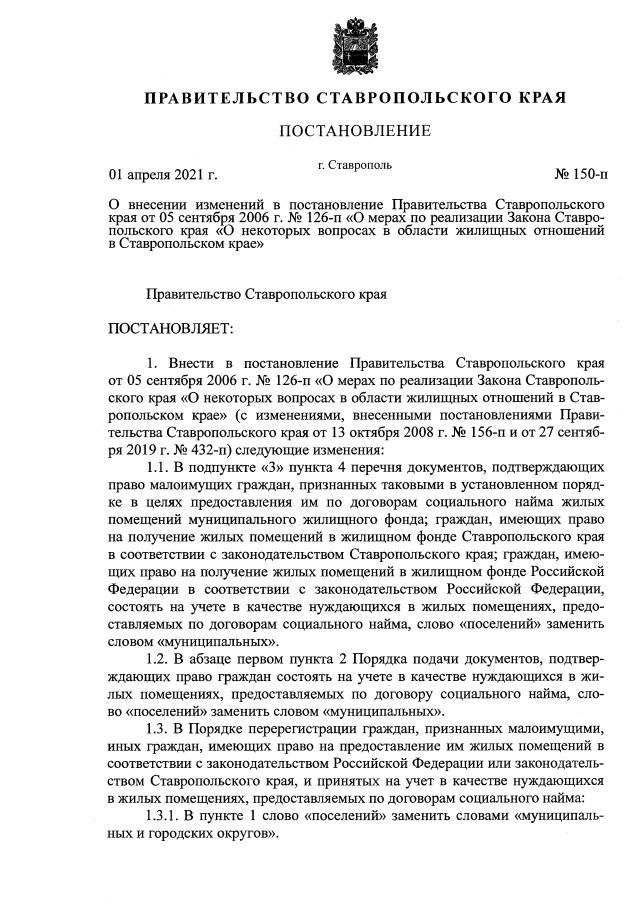 ПРАВИТЕЛЬСТВО СТАВРОПОЛЬСКОГО КРАЯ

ПОСТАНОВЛЕНИЕ

01 апреля 2021 г. г. Ставрополь № 150-п

О внесении изменений в постановление Правительства Ставропольского края от 05 сентября 2006 г. № 126-п «О мерах по реализации Закона Ставропольского края «О некоторых вопросах в области жилищных отношений в Ставропольском крае»

Правительство Ставропольского края

ПОСТАНОВЛЯЕТ:

1. Внести в постановление Правительства Ставропольского края от 05 сентября 2006 г. № 126-п «О мерах по реализации Закона Ставропольского края «О некоторых вопросах в области жилищных отношений в Ставропольском крае» (с изменениями, внесенными постановлениями Правительства Ставропольского края от 13 октября 2008 г. № 156-п и от 27 сентября 2019 г. № 432-п) следующие изменения:

1.1. В подпункте «3» пункта 4 перечня документов, подтверждающих право малоимущих граждан, признанных таковыми в установленном порядке в целях предоставления им по договорам социального найма жилых помещений муниципального жилищного фонда; граждан, имеющих право на получение жилых помещений в жилищном фонде Ставропольского края в соответствии с законодательством Ставропольского края; граждан, имеющих право на получение жилых помещений в жилищном фонде Российской Федерации в соответствии с законодательством Российской Федерации, состоять на учете в качестве нуждающихся в жилых помещениях, предоставляемых по договорам социального найма, слово «поселений» заменить словом «муниципальных».

1.2. В абзаце первом пункта 2 Порядка подачи документов, подтверждающих право граждан состоять на учете в качестве нуждающихся в жилых помещениях, предоставляемых по договору социального найма, слово «поселений» заменить словом «муниципальных».

1.3. В Порядке перерегистрации граждан, признанных малоимущими, иных граждан, имеющих право на предоставление им жилых помещений в соответствии с законодательством Российской Федерации или законодательством Ставропольского края, и принятых на учет в качестве нуждающихся в жилых помещениях, предоставляемых по договорам социального найма:

1.3.1. В пункте 1 слово «поселений» заменить словами «муниципальных и городских округов».